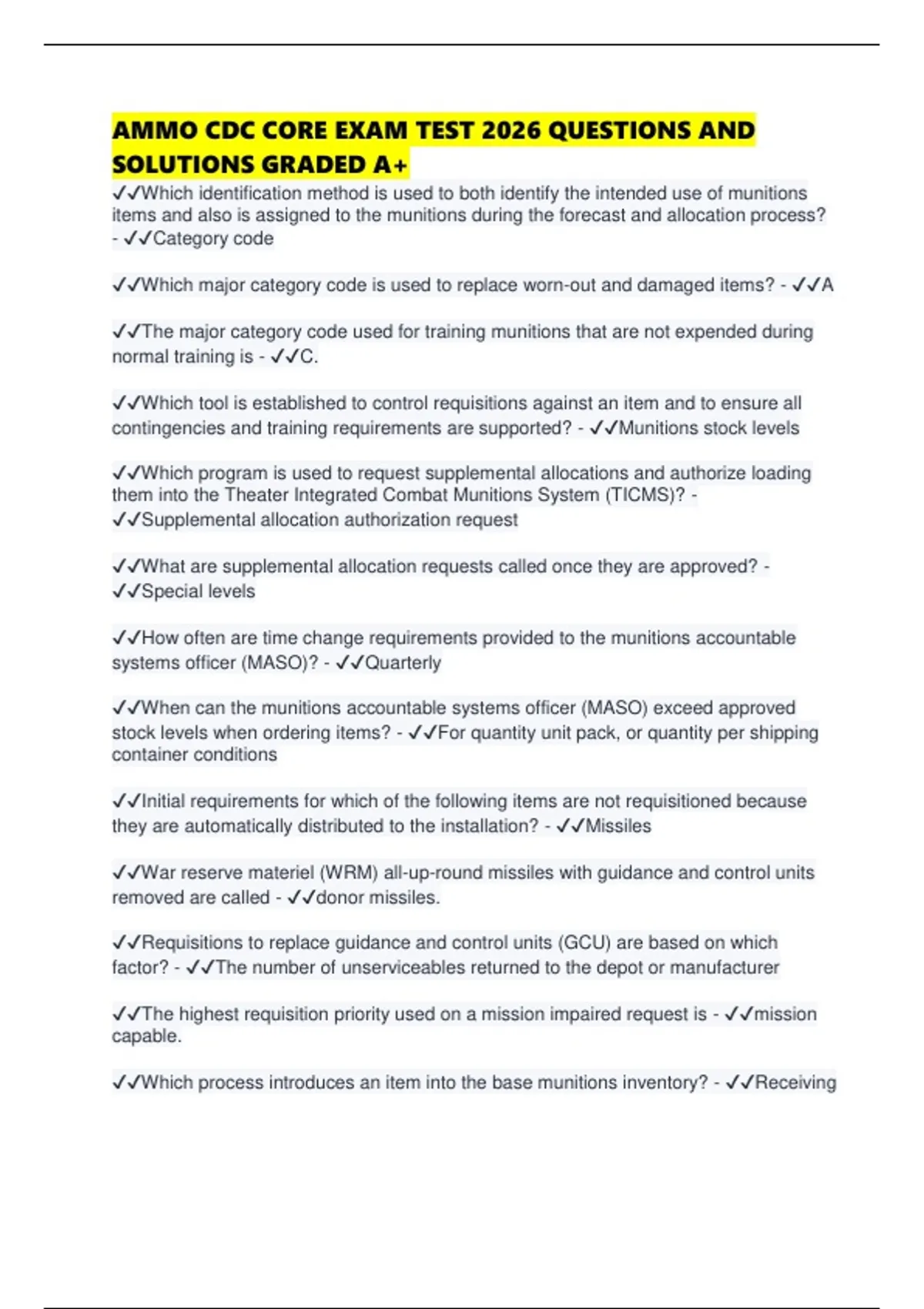 AMMO CDC CORE EXAM TEST 2026 QUESTIONS AND SOLUTIONS GRADED A+

✓✓Which identification method is used to both identify the intended use of munitions items and also is assigned to the munitions during the forecast and allocation process? - ✓✓Category code

✓✓Which major category code is used to replace worn-out and damaged items? - ✓✓A

✓✓The major category code used for training munitions that are not expended during normal training is - ✓✓C.

✓✓Which tool is established to control requisitions against an item and to ensure all contingencies and training requirements are supported? - ✓✓Munitions stock levels

✓✓Which program is used to request supplemental allocations and authorize loading them into the Theater Integrated Combat Munitions System (TICMS)? - ✓✓Supplemental allocation authorization request

✓✓What are supplemental allocation requests called once they are approved? - ✓✓Special levels

✓✓How often are time change requirements provided to the munitions accountable systems officer (MASO)? - ✓✓Quarterly

✓✓When can the munitions accountable systems officer (MASO) exceed approved stock levels when ordering items? - ✓✓For quantity unit pack, or quantity per shipping container conditions

✓✓Initial requirements for which of the following items are not requisitioned because they are automatically distributed to the installation? - ✓✓Missiles

✓✓War reserve materiel (WRM) all-up-round missiles with guidance and control units removed are called - ✓✓donor missiles.

✓✓Requisitions to replace guidance and control units (GCU) are based on which factor? - ✓✓The number of unserviceables returned to the depot or manufacturer

✓✓The highest requisition priority used on a mission impaired request is - ✓✓mission capable.

✓✓Which process introduces an item into the base munitions inventory? - ✓✓Receiving